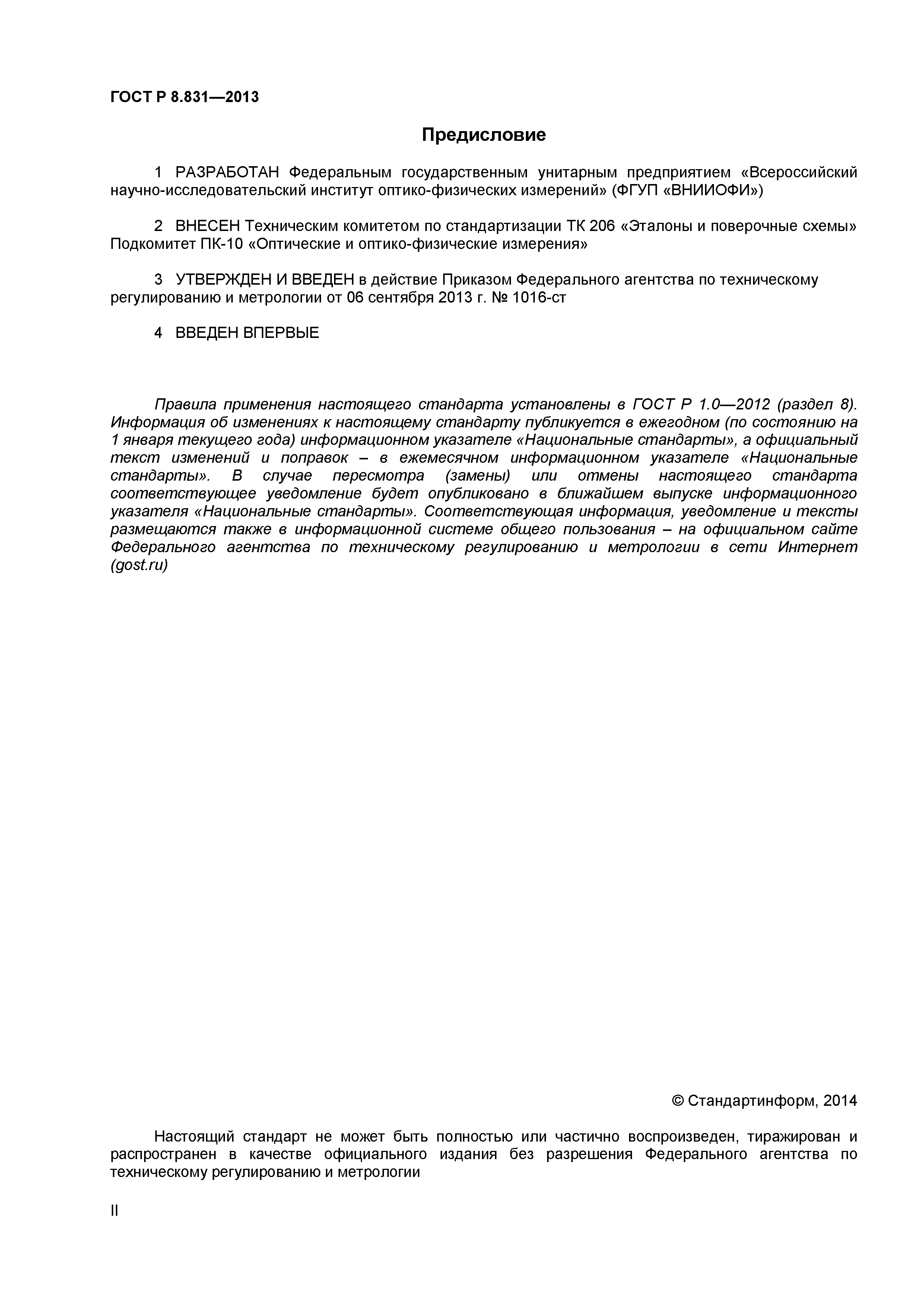 ГОСТ Р 8.831—2013

Предисловие

1 РАЗРАБОТАН Федеральным государственным унитарным предприятием «Всероссийский научно-исследовательский институт оптико-физических измерений» (ФГУП «ВНИИОФИ»)

2 ВНЕСЕН Техническим комитетом по стандартизации ТК 206 «Эталоны и поверочные схемы» Подкомитет ПК-10 «Оптические и оптико-физические измерения»

3 УТВЕРЖДЕН И ВВЕДЕН в действие Приказом Федерального агентства по техническому регулированию и метрологии от 06 сентября 2013 г. № 1016-ст

4 ВВЕДЕН ВПЕРВЫЕ

Правила применения настоящего стандарта установлены в ГОСТ Р 1.0—2012 (раздел 8). Информация об изменениях к настоящему стандарту публикуется в ежегодном (по состоянию на 1 января текущего года) информационном указателе «Национальные стандарты», а официальный текст изменений и поправок – в ежемесячном информационном указателе «Национальные стандарты». В случае пересмотра (замены) или отмены настоящего стандарта соответствующее уведомление будет опубликовано в ближайшем выпуске информационного указателя «Национальные стандарты». Соответствующая информация, уведомление и тексты размещаются также в информационной системе общего пользования – на официальном сайте Федерального агентства по техническому регулированию и метрологии в сети Интернет (gost.ru)

© Стандартинформ, 2014

Настоящий стандарт не может быть полностью или частично воспроизведен, тиражирован и распространен в качестве официального издания без разрешения Федерального агентства по техническому регулированию и метрологии

II